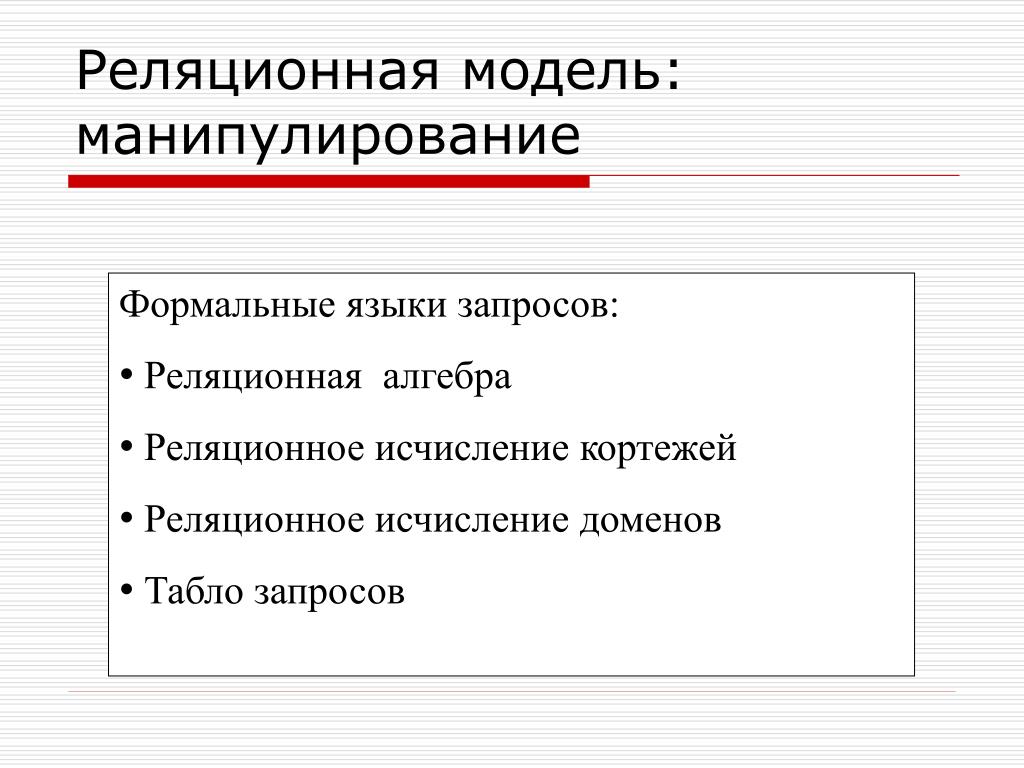 Реляционная модель: манипулирование

Формальные языки запросов:

• Реляционная алгебра

• Реляционное исчисление кортежей

• Реляционное исчисление доменов

• Табло запросов